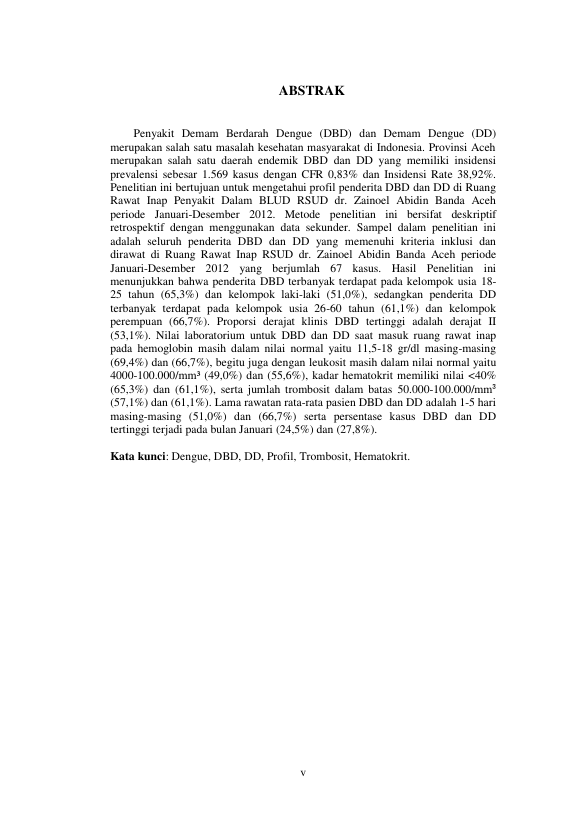 ABSTRAK

Penyakit Demam Berdarah Dengue (DBD) dan Demam Dengue (DD) merupakan salah satu masalah kesehatan masyarakat di Indonesia. Provinsi Aceh merupakan salah satu daerah endemik DBD dan DD yang memiliki insidensi prevalensi sebesar 1.569 kasus dengan CFR 0,83% dan Insidensi Rate 38,92%. Penelitian ini bertujuan untuk mengetahui profil penderita DBD dan DD di Ruang Rawat Inap Penyakit Dalam BLUD RSUD dr. Zainoel Abidin Banda Aceh periode Januari-Desember 2012. Metode penelitian ini bersifat deskriptif retrospektif dengan menggunakan data sekunder. Sampel dalam penelitian ini adalah seluruh penderita DBD dan DD yang memenuhi kriteria inklusi dan dirawat di Ruang Rawat Inap RSUD dr. Zainoel Abidin Banda Aceh periode Januari-Desember 2012 yang berjumlah 67 kasus. Hasil Penelitian ini menunjukkan bahwa penderita DBD terbanyak terdapat pada kelompok usia 18-25 tahun (65,3%) dan kelompok laki-laki (51,0%), sedangkan penderita DD terbanyak terdapat pada kelompok usia 26-60 tahun (61,1%) dan kelompok perempuan (66,7%). Proporsi derajat klinis DBD tertinggi adalah derajat II (53,1%). Nilai laboratorium untuk DBD dan DD saat masuk ruang rawat inap pada hemoglobin masih dalam nilai normal yaitu 11,5-18 gr/dl masing-masing (69,4%) dan (66,7%), begitu juga dengan leukosit masih dalam nilai normal yaitu 4000-100.000/mm³ (49,0%) dan (55,6%), kadar hematokrit memiliki nilai <40% (65,3%) dan (61,1%), serta jumlah trombosit dalam batas 50.000-100.000/mm³ (57,1%) dan (61,1%). Lama rawatan rata-rata pasien DBD dan DD adalah 1-5 hari masing-masing (51,0%) dan (66,7%) serta persentase kasus DBD dan DD tertinggi terjadi pada bulan Januari (24,5%) dan (27,8%).

Kata kunci: Dengue, DBD, DD, Profil, Trombosit, Hematokrit.

v